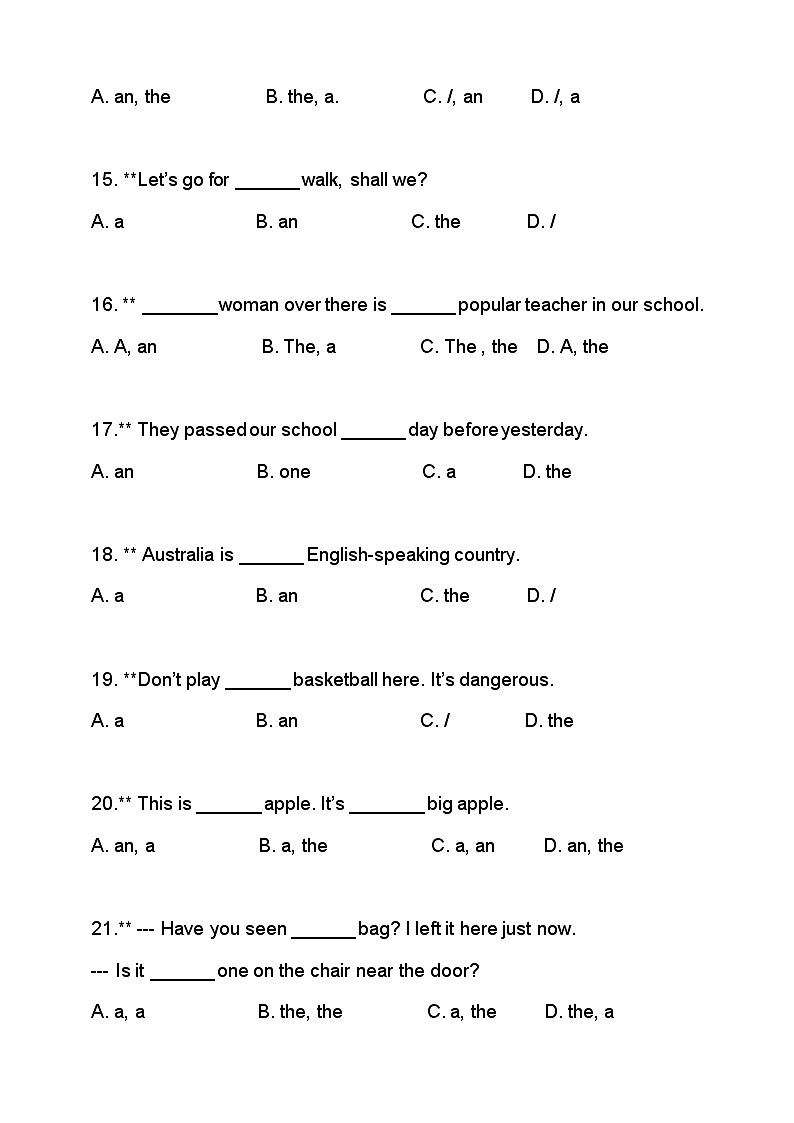 A. an, the B. the, a. C. /, an D. /, a

15. **Let's go for ____ walk, shall we?

A. a B. an C. the D. /

16. ** ____ woman over there is ____ popular teacher in our school.

A. A, an B. The, a C. The , the D. A, the

17.** They passed our school ____ day before yesterday.

A. an B. one C. a D. the

18. ** Australia is ____ English-speaking country.

A. a B. an C. the D. /

19. **Don't play ____ basketball here. It's dangerous.

A. a B. an C. / D. the

20.** This is ____ apple. It's ____ big apple.

A. an, a B. a, the C. a, an D. an, the

21.** --- Have you seen ____ bag? I left it here just now.

--- Is it ____ one on the chair near the door?

A. a, a B. the, the C. a, the D. the, a